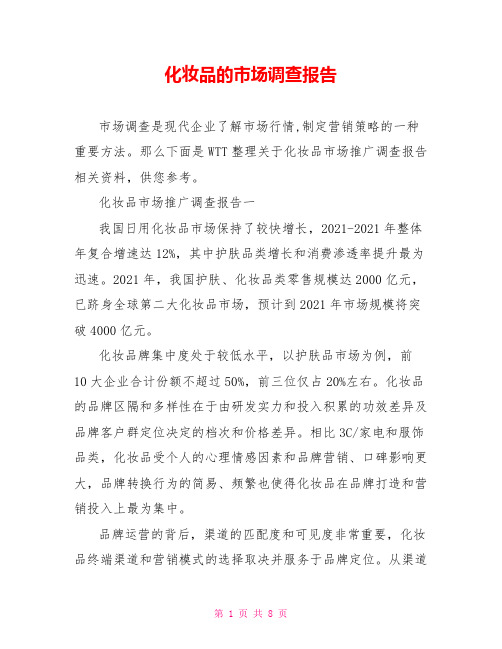 化妆品的市场调查报告

市场调查是现代企业了解市场行情,制定营销策略的一种重要方法。那么下面是WTT整理关于化妆品市场推广调查报告相关资料，供您参考。

化妆品市场推广调查报告一

我国日用化妆品市场保持了较快增长，2021-2021年整体年复合增速达12%，其中护肤品类增长和消费渗透率提升最为迅速。2021年，我国护肤、化妆品类零售规模达2000亿元，已跻身全球第二大化妆品市场，预计到2021年市场规模将突破4000亿元。

化妆品牌集中度处于较低水平，以护肤品市场为例，前10大企业合计份额不超过50%，前三位仅占20%左右。化妆品的品牌区隔和多样性在于由研发实力和投入积累的功效差异及品牌客户群定位决定的档次和价格差异。相比3C/家电和服饰品类，化妆品受个人的心理情感因素和品牌营销、口碑影响更大，品牌转换行为的简易、频繁也使得化妆品在品牌打造和营销投入上最为集中。

品牌运营的背后，渠道的匹配度和可见度非常重要，化妆品终端渠道和营销模式的选择取决并服务于品牌定位。从渠道

第 1 页 共 8 页